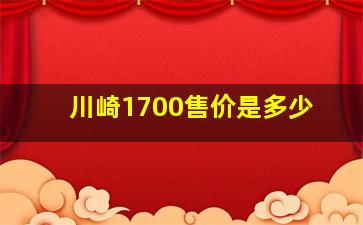 川崎1700售价是多少